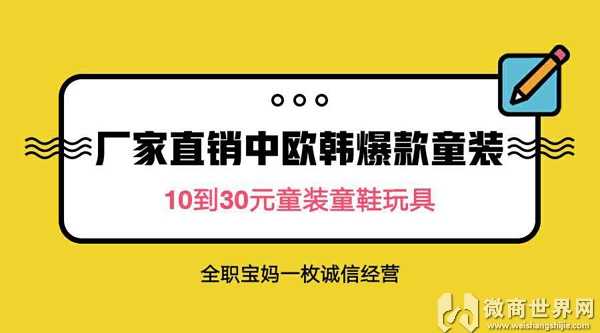 厂家直销中欧韩爆款童装

10到30元童装童鞋玩具

全职宝妈一枚诚信经营

微商世界网
www.weishangshijie.com